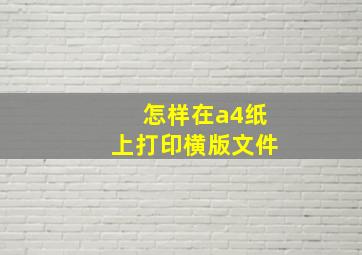 怎样在a4纸
上打印横版文件